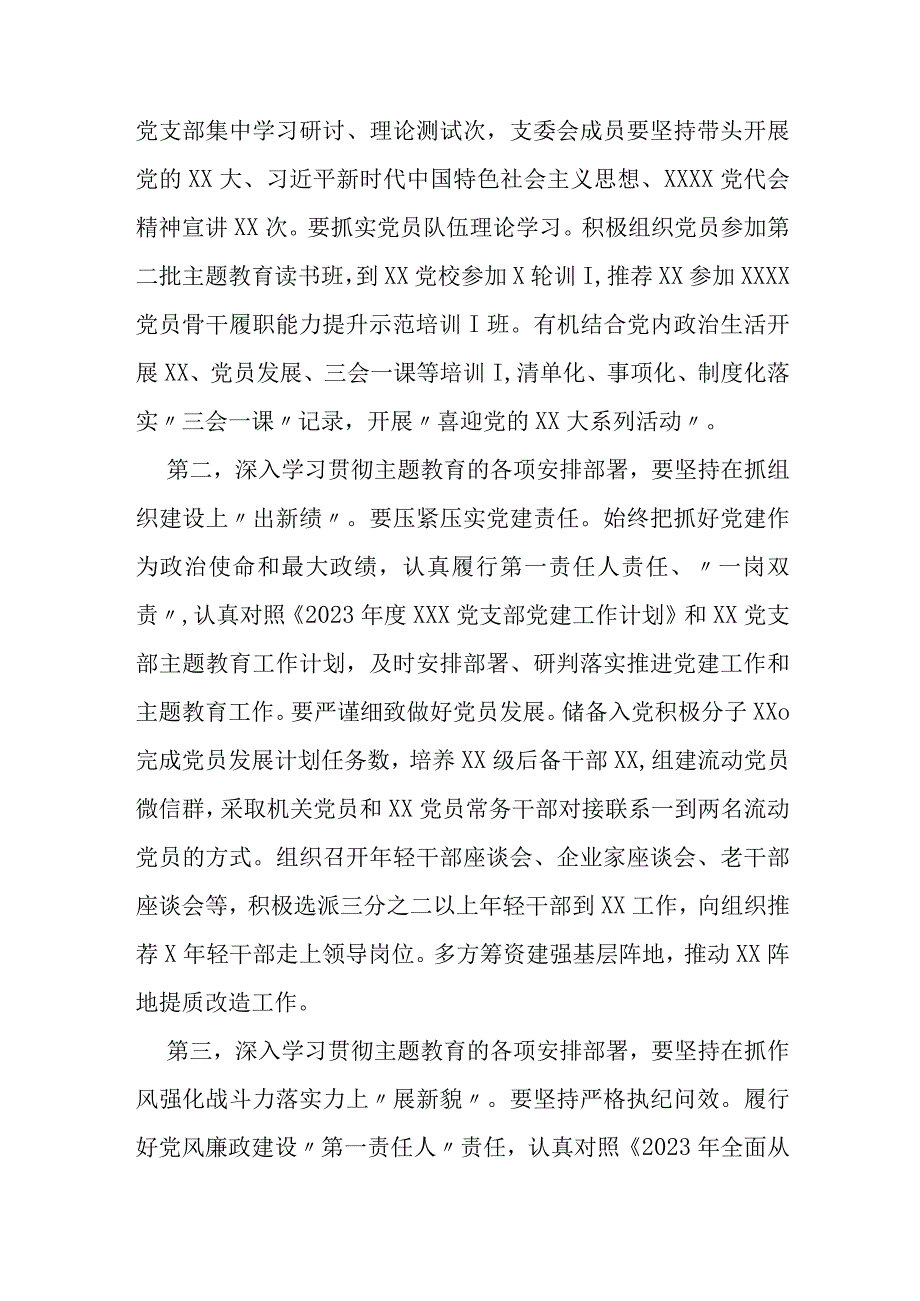 党支部集中学习研讨、理论测试次，支委会成员要坚持带头开展党的XX大、习近平新时代中国特色社会主义思想、XXXX党代会精神宣讲XX次。要抓实党员队伍理论学习。积极组织党员参加第二批主题教育读书班，到XX党校参加X轮训I，推荐XX参加XXXX党员骨干履职能力提升示范培训I班。有机结合党内政治生活开展XX、党员发展、三会一课等培训I，清单化、事项化、制度化落实〃三会一课〃记录，开展〃喜迎党的XX大系列活动〃。

第二，深入学习贯彻主题教育的各项安排部署，要坚持在抓组织建设上〃出新绩〃。要压紧压实党建责任。始终把抓好党建作为政治使命和最大政绩，认真履行第一责任人责任、〃一岗双责〃，认真对照《2023年度XXX党支部党建工作计划》和XX党支部主题教育工作计划，及时安排部署、研判落实推进党建工作和主题教育工作。要严谨细致做好党员发展。储备入党积极分子XXo完成党员发展计划任务数，培养XX级后备干部XX，组建流动党员微信群，采取机关党员和XX党员常务干部对接联系一到两名流动党员的方式。组织召开年轻干部座谈会、企业家座谈会、老干部座谈会等，积极选派三分之二以上年轻干部到XX工作，向组织推荐X年轻干部走上领导岗位。多方筹资建强基层阵地，推动XX阵地提质改造工作。

第三，深入学习贯彻主题教育的各项安排部署，要坚持在抓作风强化战斗力落实力上〃展新貌〃。要坚持严格执纪问效。履行好党风廉政建设〃第一责任人〃责任，认真对照《2023年全面从